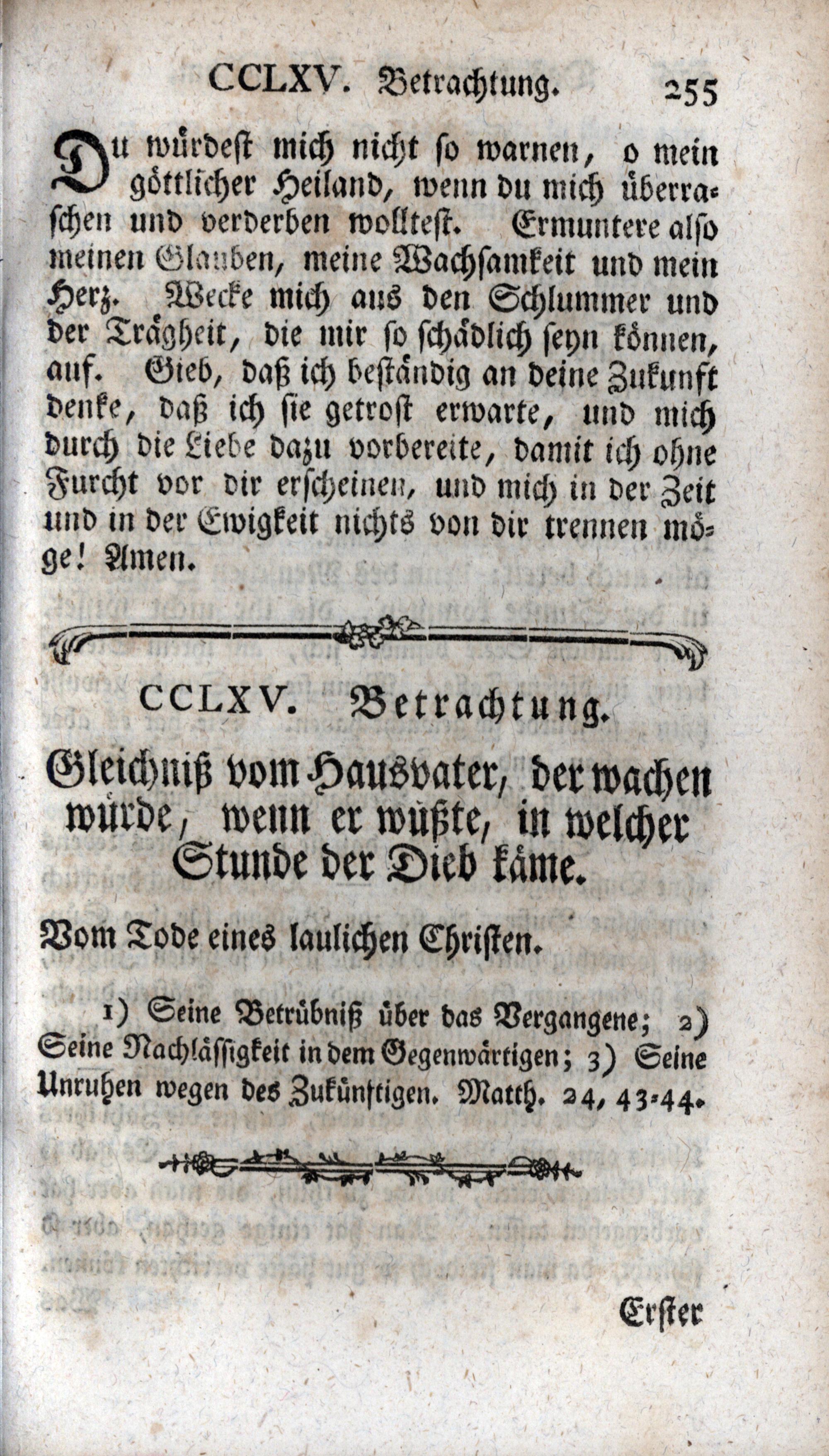 CCLXV. Betrachtung. 255

Du würdest mich nicht so warnen, o mein göttlicher Heiland, wenn du mich überraschen und verderben wolltest. Ermuntere also meinen Glauben, meine Wachsamkeit und mein Herz. Wecke mich aus den Schlummer und der Trägheit, die mir so schädlich seyn können, auf. Gieb, daß ich beständig an deine Zukunft denke, daß ich sie getrost erwarte, und mich durch die Liebe dazu vorbereite, damit ich ohne Furcht vor dir erscheinen, und mich in der Zeit und in der Ewigkeit nichts von dir trennen möge! Amen.

CCLXV. Betrachtung.

Gleichniß vom Hausvater, der wachen würde, wenn er wüßte, in welcher Stunde der Dieb käme.

Vom Tode eines laulichen Christen.

1) Seine Betrübniß über das Vergangene; 2) Seine Nachlässigkeit in dem Gegenwärtigen; 3) Seine Unruhen wegen des Zukünftigen. Matth. 24, 43-44.

Erster